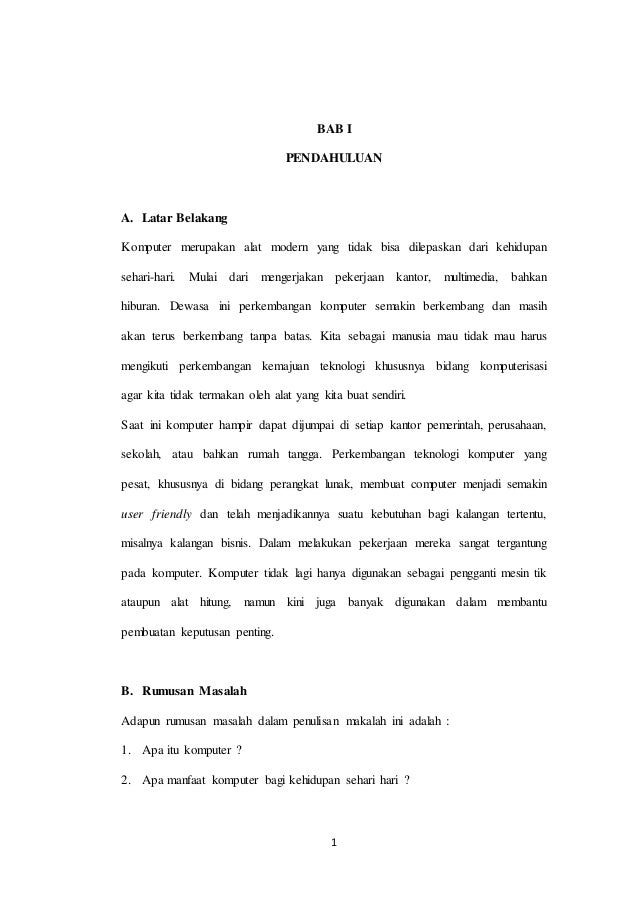 BAB I

PENDAHULUAN

A. Latar Belakang

Komputer merupakan alat modern yang tidak bisa dilepaskan dari kehidupan sehari-hari. Mulai dari mengerjakan pekerjaan kantor, multimedia, bahkan hiburan. Dewasa ini perkembangan komputer semakin berkembang dan masih akan terus berkembang tanpa batas. Kita sebagai manusia mau tidak mau harus mengikuti perkembangan kemajuan teknologi khususnya bidang komputerisasi agar kita tidak termakan oleh alat yang kita buat sendiri.

Saat ini komputer hampir dapat dijumpai di setiap kantor pemerintah, perusahaan, sekolah, atau bahkan rumah tangga. Perkembangan teknologi komputer yang pesat, khususnya di bidang perangkat lunak, membuat computer menjadi semakin user friendly dan telah menjadikannya suatu kebutuhan bagi kalangan tertentu, misalnya kalangan bisnis. Dalam melakukan pekerjaan mereka sangat tergantung pada komputer. Komputer tidak lagi hanya digunakan sebagai pengganti mesin tik ataupun alat hitung, namun kini juga banyak digunakan dalam membantu pembuatan keputusan penting.

B. Rumusan Masalah

Adapun rumusan masalah dalam penulisan makalah ini adalah :

1. Apa itu komputer ?

2. Apa manfaat komputer bagi kehidupan sehari hari ?

1